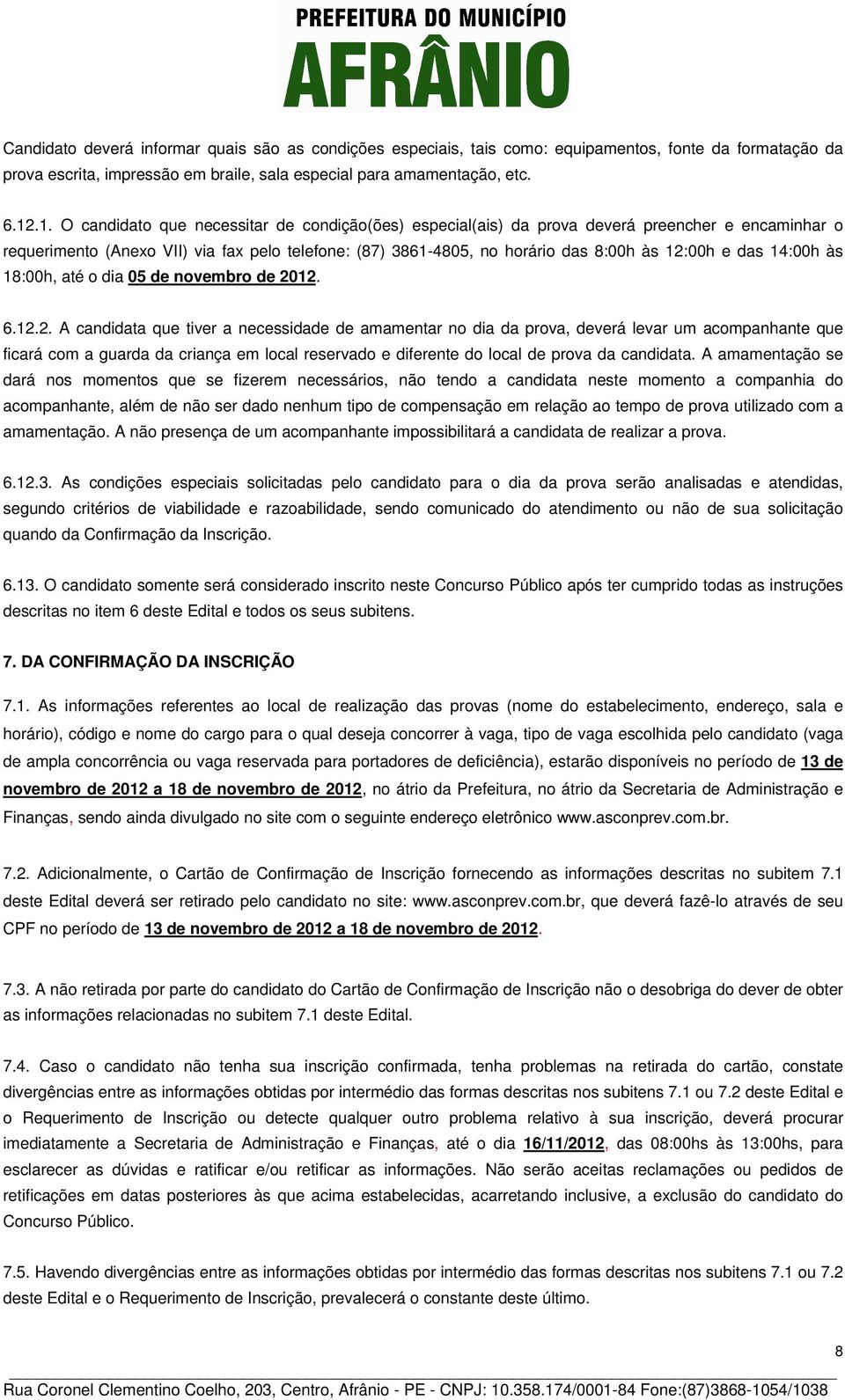 PREFEITURA DO MUNICÍPIO
AFRÂNIO

Candidato deverá informar quais são as condições especiais, tais como: equipamentos, fonte da formatação da prova escrita, impressão em braile, sala especial para amamentação, etc.

6.12.1. O candidato que necessitar de condição(ões) especial(ais) da prova deverá preencher e encaminhar o requerimento (Anexo VII) via fax pelo telefone: (87) 3861-4805, no horário das 8:00h às 12:00h e das 14:00h às 18:00h, até o dia 05 de novembro de 2012.

6.12.2. A candidata que tiver a necessidade de amamentar no dia da prova, deverá levar um acompanhante que ficará com a guarda da criança em local reservado e diferente do local de prova da candidata. A amamentação se dará nos momentos que se fizerem necessários, não tendo a candidata neste momento a companhia do acompanhante, além de não ser dado nenhum tipo de compensação em relação ao tempo de prova utilizado com a amamentação. A não presença de um acompanhante impossibilitará a candidata de realizar a prova.

6.12.3. As condições especiais solicitadas pelo candidato para o dia da prova serão analisadas e atendidas, segundo critérios de viabilidade e razoabilidade, sendo comunicado do atendimento ou não de sua solicitação quando da Confirmação da Inscrição.

6.13. O candidato somente será considerado inscrito neste Concurso Público após ter cumprido todas as instruções descritas no item 6 deste Edital e todos os seus subitens.

7. DA CONFIRMAÇÃO DA INSCRIÇÃO

7.1. As informações referentes ao local de realização das provas (nome do estabelecimento, endereço, sala e horário), código e nome do cargo para o qual deseja concorrer à vaga, tipo de vaga escolhida pelo candidato (vaga de ampla concorrência ou vaga reservada para portadores de deficiência), estarão disponíveis no período de 13 de novembro de 2012 a 18 de novembro de 2012, no átrio da Prefeitura, no átrio da Secretaria de Administração e Finanças, sendo ainda divulgado no site com o seguinte endereço eletrônico www.asconprev.com.br.

7.2. Adicionalmente, o Cartão de Confirmação de Inscrição fornecendo as informações descritas no subitem 7.1 deste Edital deverá ser retirado pelo candidato no site: www.asconprev.com.br, que deverá fazê-lo através de seu CPF no período de 13 de novembro de 2012 a 18 de novembro de 2012.

7.3. A não retirada por parte do candidato do Cartão de Confirmação de Inscrição não o desobriga do dever de obter as informações relacionadas no subitem 7.1 deste Edital.

7.4. Caso o candidato não tenha sua inscrição confirmada, tenha problemas na retirada do cartão, constate divergências entre as informações obtidas por intermédio das formas descritas nos subitens 7.1 ou 7.2 deste Edital e o Requerimento de Inscrição ou detecte qualquer outro problema relativo à sua inscrição, deverá procurar imediatamente a Secretaria de Administração e Finanças, até o dia 16/11/2012, das 08:00hs às 13:00hs, para esclarecer as dúvidas e ratificar e/ou retificar as informações. Não serão aceitas reclamações ou pedidos de retificações em datas posteriores às que acima estabelecidas, acarretando inclusive, a exclusão do candidato do Concurso Público.

7.5. Havendo divergências entre as informações obtidas por intermédio das formas descritas nos subitens 7.1 ou 7.2 deste Edital e o Requerimento de Inscrição, prevalecerá o constante deste último.

8

Rua Coronel Clementino Coelho, 203, Centro, Afrânio - PE - CNPJ: 10.358.174/0001-84 Fone:(87)3868-1054/1038